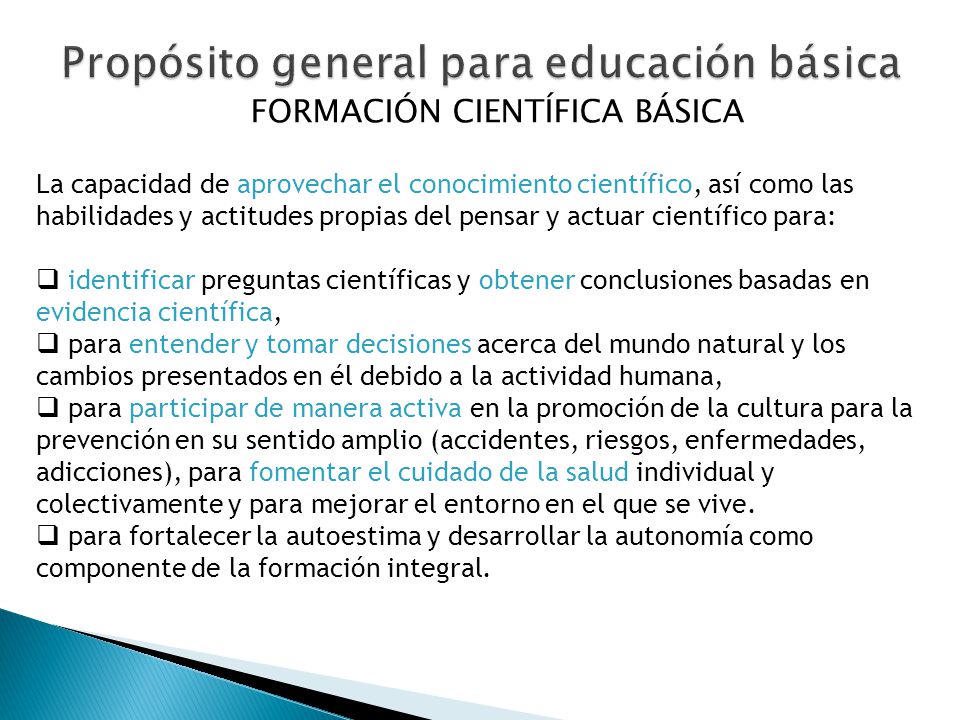 Propósito general para educación básica
FORMACIÓN CIENTÍFICA BÁSICA

La capacidad de aprovechar el conocimiento científico, así como las habilidades y actitudes propias del pensar y actuar científico para:

❑ identificar preguntas científicas y obtener conclusiones basadas en evidencia científica,
❑ para entender y tomar decisiones acerca del mundo natural y los cambios presentados en él debido a la actividad humana,
❑ para participar de manera activa en la promoción de la cultura para la prevención en su sentido amplio (accidentes, riesgos, enfermedades, adicciones), para fomentar el cuidado de la salud individual y colectivamente y para mejorar el entorno en el que se vive.
❑ para fortalecer la autoestima y desarrollar la autonomía como componente de la formación integral.